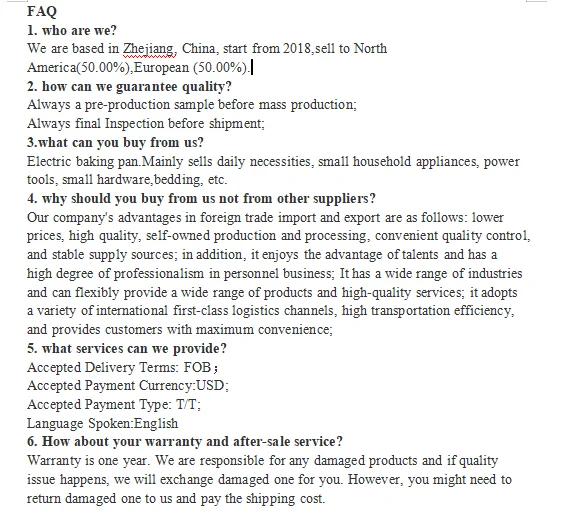 FAQ
1. who are we?
We are based in Zhejiang, China, start from 2018,sell to North America(50.00%),European (50.00%).
2. how can we guarantee quality?
Always a pre-production sample before mass production;
Always final Inspection before shipment;
3.what can you buy from us?
Electric baking pan.Mainly sells daily necessities, small household appliances, power tools, small hardware,bedding, etc.
4. why should you buy from us not from other suppliers?
Our company's advantages in foreign trade import and export are as follows: lower prices, high quality, self-owned production and processing, convenient quality control, and stable supply sources; in addition, it enjoys the advantage of talents and has a high degree of professionalism in personnel business; It has a wide range of industries and can flexibly provide a wide range of products and high-quality services; it adopts a variety of international first-class logistics channels, high transportation efficiency, and provides customers with maximum convenience;
5. what services can we provide?
Accepted Delivery Terms: FOB；
Accepted Payment Currency:USD;
Accepted Payment Type: T/T;
Language Spoken:English
6. How about your warranty and after-sale service?
Warranty is one year. We are responsible for any damaged products and if quality issue happens, we will exchange damaged one for you. However, you might need to return damaged one to us and pay the shipping cost.